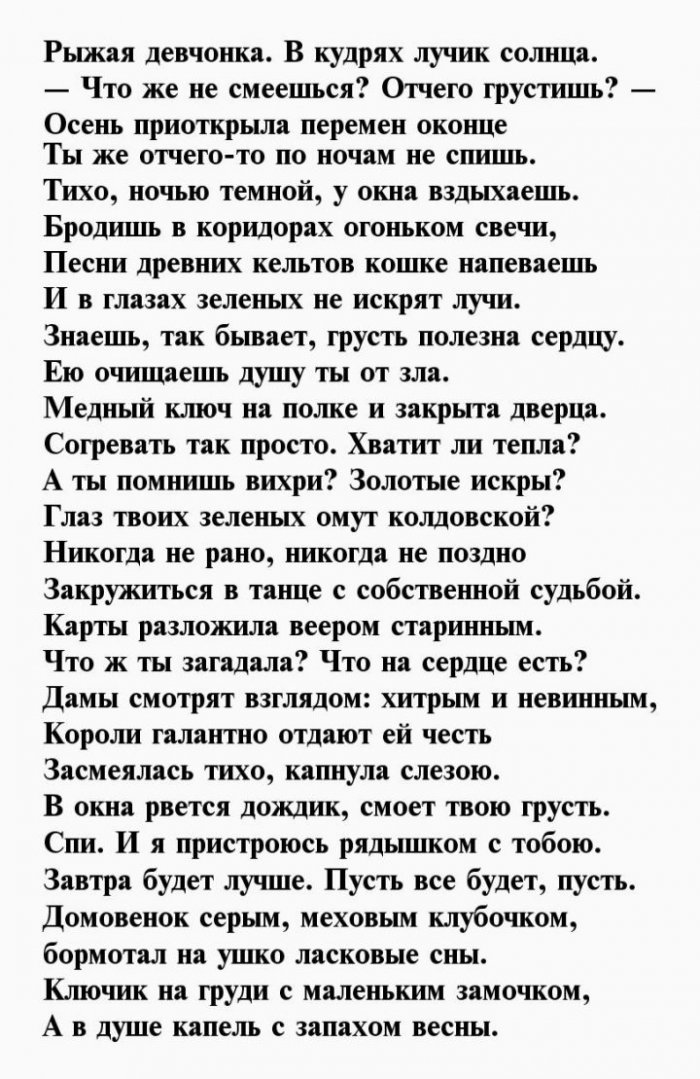 Рыжая девчонка. В кудрях лучик солнца.
— Что же не смеешься? Отчего грустишь? —
Осень приоткрыла перемен оконце
Ты же отчего-то по ночам не спишь.
Тихо, ночью темной, у окна вздыхаешь.
Бродишь в коридорах огоньком свечи,
Песни древних кельтов кошке напеваешь
И в глазах зеленых не искрят лучи.
Знаешь, так бывает, грусть полезна сердцу.
Ею очищаешь душу ты от зла.
Медный ключ на полке и закрыта дверца.
Согревать так просто. Хватит ли тепла?
А ты помнишь вихри? Золотые искры?
Глаз твоих зеленых омут колдовской?
Никогда не рано, никогда не поздно
Закружиться в танце с собственной судьбой.
Карты разложила веером старинным.
Что ж ты загадала? Что на сердце есть?
Дамы смотрят взглядом: хитрым и невинным,
Короли галантно отдают ей честь
Засмеялась тихо, капнула слезою.
В окна рвется дождик, смоет твою грусть.
Спи. И я пристроюсь рядышком с тобою.
Завтра будет лучше. Пусть все будет, пусть.
Домовенок серым, меховым клубочком,
бормотал на ушко ласковые сны.
Ключик на груди с маленьким замочком,
А в душе капель с запахом весны.